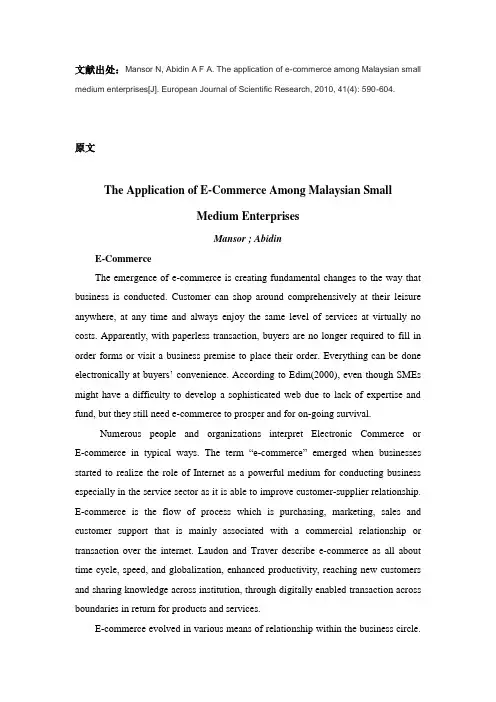 文献出处：Mansor N, Abidin A F A. The application of e-commerce among Malaysian small medium enterprises[J]. European Journal of Scientific Research, 2010, 41(4): 590-604.

原文

The Application of E-Commerce Among Malaysian Small Medium Enterprises

Mansor ; Abidin

E-Commerce

The emergence of e-commerce is creating fundamental changes to the way that business is conducted. Customer can shop around comprehensively at their leisure anywhere, at any time and always enjoy the same level of services at virtually no costs. Apparently, with paperless transaction, buyers are no longer required to fill in order forms or visit a business premise to place their order. Everything can be done electronically at buyers' convenience. According to Edim(2000), even though SMEs might have a difficulty to develop a sophisticated web due to lack of expertise and fund, but they still need e-commerce to prosper and for on-going survival.

Numerous people and organizations interpret Electronic Commerce or E-commerce in typical ways. The term "e-commerce" emerged when businesses started to realize the role of Internet as a powerful medium for conducting business especially in the service sector as it is able to improve customer-supplier relationship. E-commerce is the flow of process which is purchasing, marketing, sales and customer support that is mainly associated with a commercial relationship or transaction over the internet. Laudon and Traver describe e-commerce as all about time cycle, speed, and globalization, enhanced productivity, reaching new customers and sharing knowledge across institution, through digitally enabled transaction across boundaries in return for products and services.

E-commerce evolved in various means of relationship within the business circle.